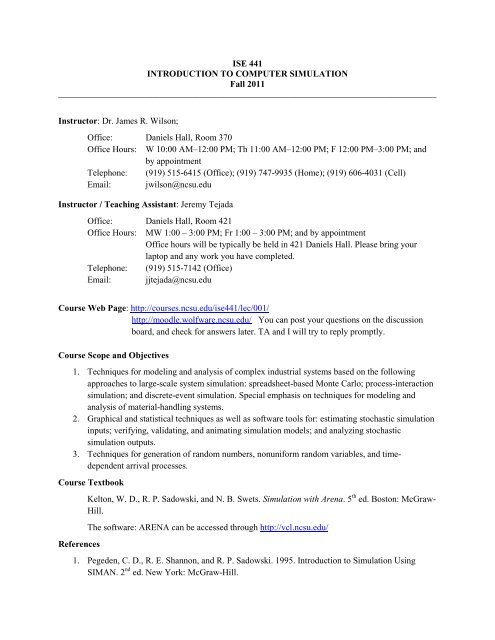 ISE 441
INTRODUCTION TO COMPUTER SIMULATION
Fall 2011

Instructor: Dr. James R. Wilson;

Office: Daniels Hall, Room 370
Office Hours: W 10:00 AM–12:00 PM; Th 11:00 AM–12:00 PM; F 12:00 PM–3:00 PM; and by appointment
Telephone: (919) 515-6415 (Office); (919) 747-9935 (Home); (919) 606-4031 (Cell)
Email: jwilson@ncsu.edu

Instructor / Teaching Assistant: Jeremy Tejada

Office: Daniels Hall, Room 421
Office Hours: MW 1:00 – 3:00 PM; Fr 1:00 – 3:00 PM; and by appointment
Office hours will be typically be held in 421 Daniels Hall. Please bring your laptop and any work you have completed.
Telephone: (919) 515-7142 (Office)
Email: jjtejada@ncsu.edu

Course Web Page: http://courses.ncsu.edu/ise441/lec/001/
http://moodle.wolfware.ncsu.edu/ You can post your questions on the discussion board, and check for answers later. TA and I will try to reply promptly.

Course Scope and Objectives

1. Techniques for modeling and analysis of complex industrial systems based on the following approaches to large-scale system simulation: spreadsheet-based Monte Carlo; process-interaction simulation; and discrete-event simulation. Special emphasis on techniques for modeling and analysis of material-handling systems.
2. Graphical and statistical techniques as well as software tools for: estimating stochastic simulation inputs; verifying, validating, and animating simulation models; and analyzing stochastic simulation outputs.
3. Techniques for generation of random numbers, nonuniform random variables, and time-dependent arrival processes.

Course Textbook

Kelton, W. D., R. P. Sadowski, and N. B. Swets. Simulation with Arena. $5^{th}$ ed. Boston: McGraw-Hill.

The software: ARENA can be accessed through http://vcl.ncsu.edu/

References

1. Pegeden, C. D., R. E. Shannon, and R. P. Sadowski. 1995. Introduction to Simulation Using SIMAN. $2^{nd}$ ed. New York: McGraw-Hill.